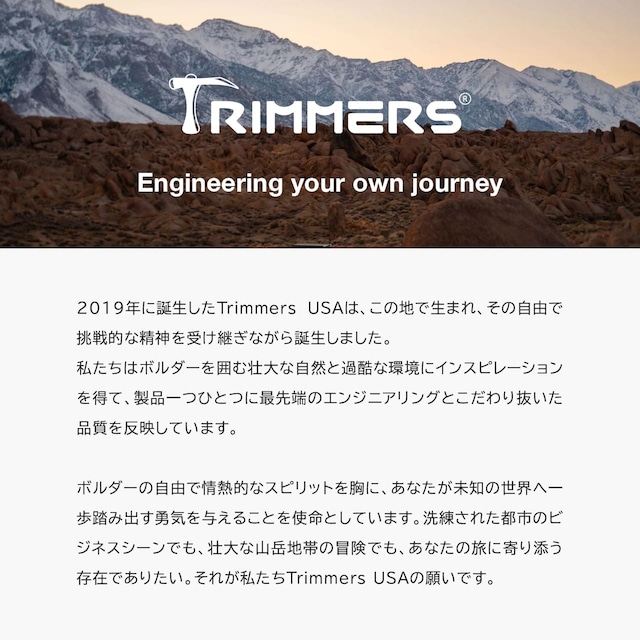 TRIMMERS®

Engineering your own journey

2019年に誕生したTrimmers USAは、この地で生まれ、その自由で挑戦的な精神を受け継ぎながら誕生しました。
私たちはボルダーを囲む壮大な自然と過酷な環境にインスピレーションを得て、製品一つひとつに最先端のエンジニアリングとこだわり抜いた品質を反映しています。

ボルダーの自由で情熱的なスピリットを胸に、あなたが未知の世界へ一歩踏み出す勇気を与えることを使命としています。洗練された都市のビジネスシーンでも、壮大な山岳地帯の冒険でも、あなたの旅に寄り添う存在でありたい。それが私たちTrimmers USAの願いです。